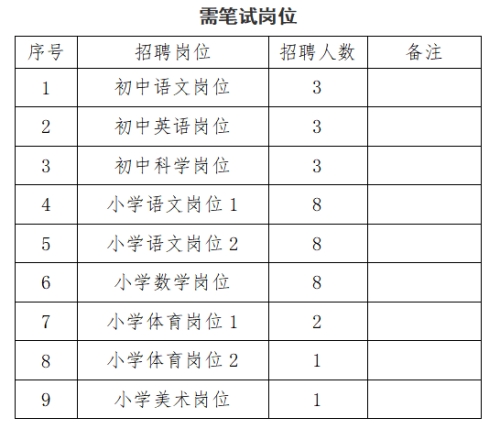 需笔试岗位

| 序号 | 招聘岗位 | 招聘人数 | 备注 |
|---|---|---|---|
| 1 | 初中语文岗位 | 3 | |
| 2 | 初中英语岗位 | 3 | |
| 3 | 初中科学岗位 | 3 | |
| 4 | 小学语文岗位 1 | 8 | |
| 5 | 小学语文岗位 2 | 8 | |
| 6 | 小学数学岗位 | 8 | |
| 7 | 小学体育岗位 1 | 2 | |
| 8 | 小学体育岗位 2 | 1 | |
| 9 | 小学美术岗位 | 1 | |